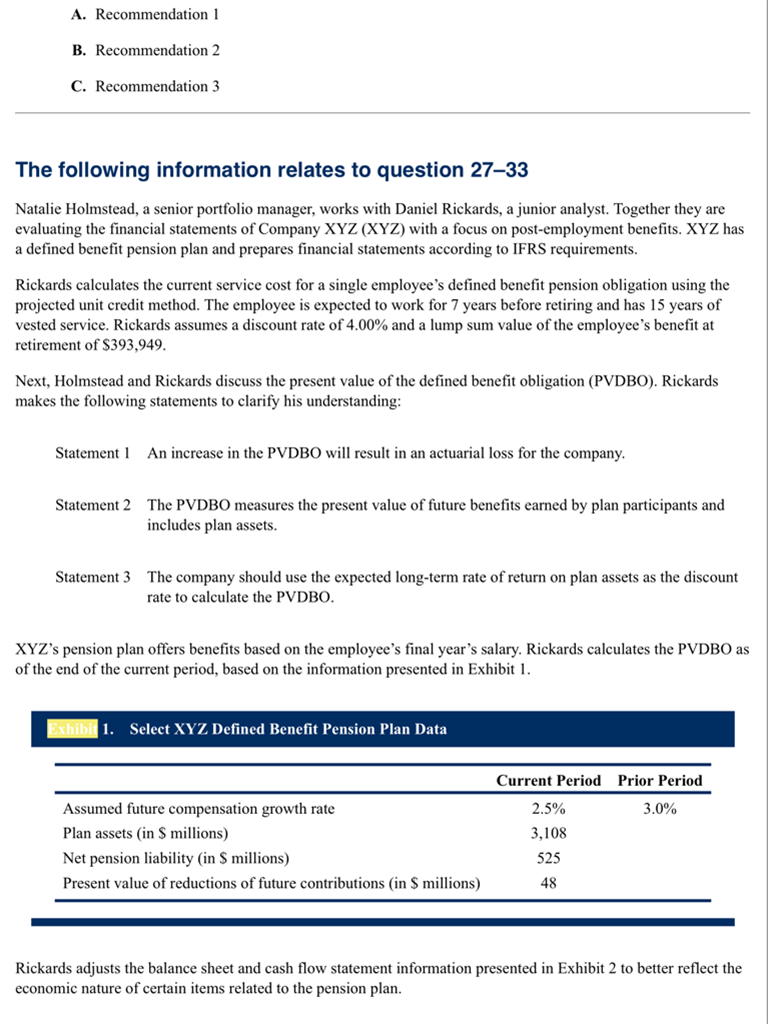 A. Recommendation 1

B. Recommendation 2

C. Recommendation 3

The following information relates to question 27–33

Natalie Holmstead, a senior portfolio manager, works with Daniel Rickards, a junior analyst. Together they are evaluating the financial statements of Company XYZ (XYZ) with a focus on post-employment benefits. XYZ has a defined benefit pension plan and prepares financial statements according to IFRS requirements.

Rickards calculates the current service cost for a single employee's defined benefit pension obligation using the projected unit credit method. The employee is expected to work for 7 years before retiring and has 15 years of vested service. Rickards assumes a discount rate of 4.00% and a lump sum value of the employee's benefit at retirement of $393,949.

Next, Holmstead and Rickards discuss the present value of the defined benefit obligation (PVDBO). Rickards makes the following statements to clarify his understanding:

Statement 1 An increase in the PVDBO will result in an actuarial loss for the company.

Statement 2 The PVDBO measures the present value of future benefits earned by plan participants and includes plan assets.

Statement 3 The company should use the expected long-term rate of return on plan assets as the discount rate to calculate the PVDBO.

XYZ's pension plan offers benefits based on the employee's final year's salary. Rickards calculates the PVDBO as of the end of the current period, based on the information presented in Exhibit 1.

Exhibit 1. Select XYZ Defined Benefit Pension Plan Data

| | Current Period | Prior Period |
|---|---|---|
| Assumed future compensation growth rate | 2.5% | 3.0% |
| Plan assets (in $ millions) | 3,108 | |
| Net pension liability (in $ millions) | 525 | |
| Present value of reductions of future contributions (in $ millions) | 48 | |

Rickards adjusts the balance sheet and cash flow statement information presented in Exhibit 2 to better reflect the economic nature of certain items related to the pension plan.